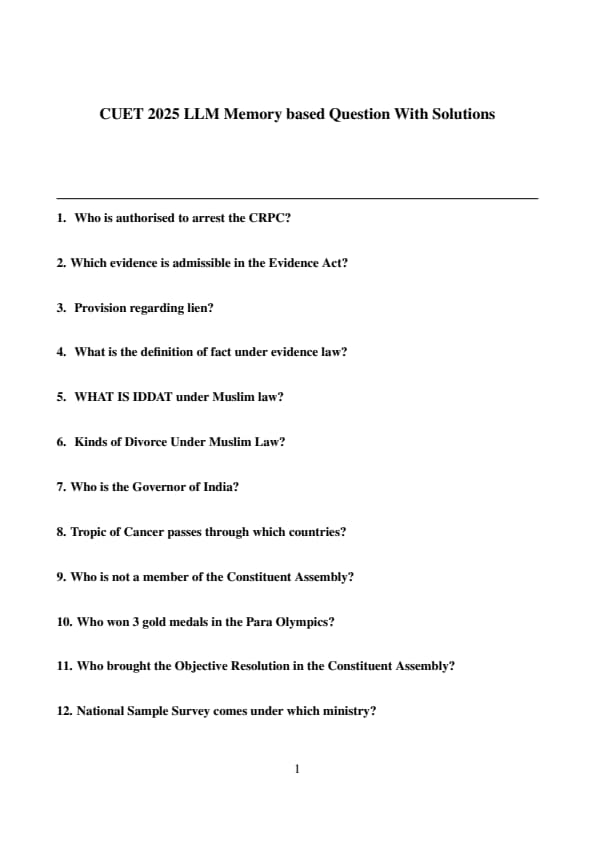 CUET 2025 LLM Memory based Question With Solutions

1. Who is authorised to arrest the CRPC?

2. Which evidence is admissible in the Evidence Act?

3. Provision regarding lien?

4. What is the definition of fact under evidence law?

5. WHAT IS IDDAT under Muslim law?

6. Kinds of Divorce Under Muslim Law?

7. Who is the Governor of India?

8. Tropic of Cancer passes through which countries?

9. Who is not a member of the Constituent Assembly?

10. Who won 3 gold medals in the Para Olympics?

11. Who brought the Objective Resolution in the Constituent Assembly?

12. National Sample Survey comes under which ministry?

1